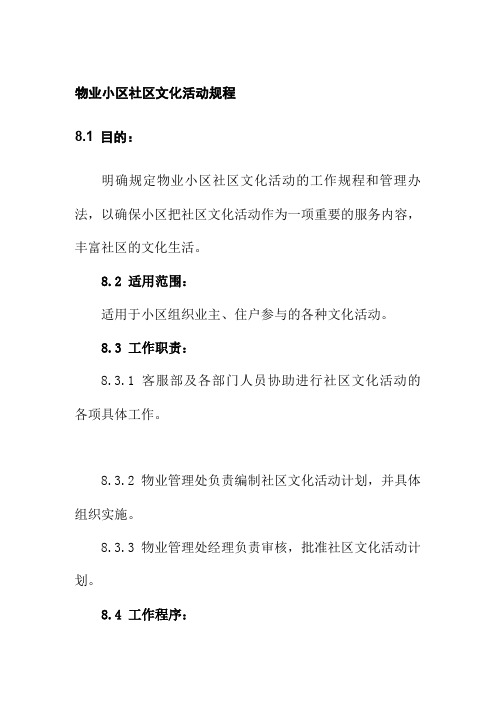 物业小区社区文化活动规程

8.1 目的：

明确规定物业小区社区文化活动的工作规程和管理办法，以确保小区把社区文化活动作为一项重要的服务内容，丰富社区的文化生活。

8.2 适用范围：

适用于小区组织业主、住户参与的各种文化活动。

8.3 工作职责：

8.3.1 客服部及各部门人员协助进行社区文化活动的各项具体工作。

8.3.2 物业管理处负责编制社区文化活动计划，并具体组织实施。

8.3.3 物业管理处经理负责审核，批准社区文化活动计划。

8.4 工作程序：